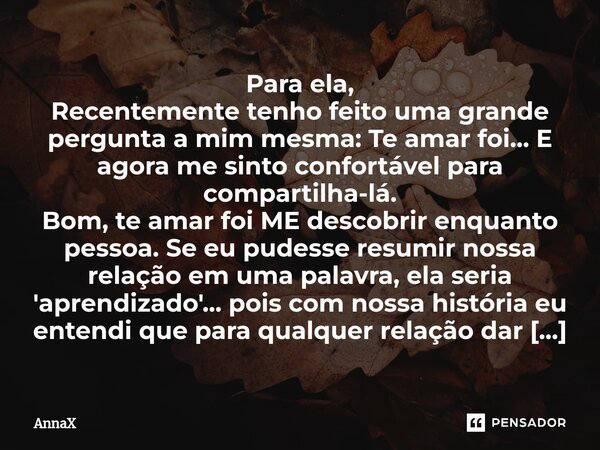 Para ela,
Recentemente tenho feito uma grande pergunta a mim mesma: Te amar foi... E agora me sinto confortável para compartilha-lá.
Bom, te amar foi ME descobrir enquanto pessoa. Se eu pudesse resumir nossa relação em uma palavra, ela seria 'aprendizado'... pois com nossa história eu entendi que para qualquer relação dar [...]

AnnaX

PENSADOR